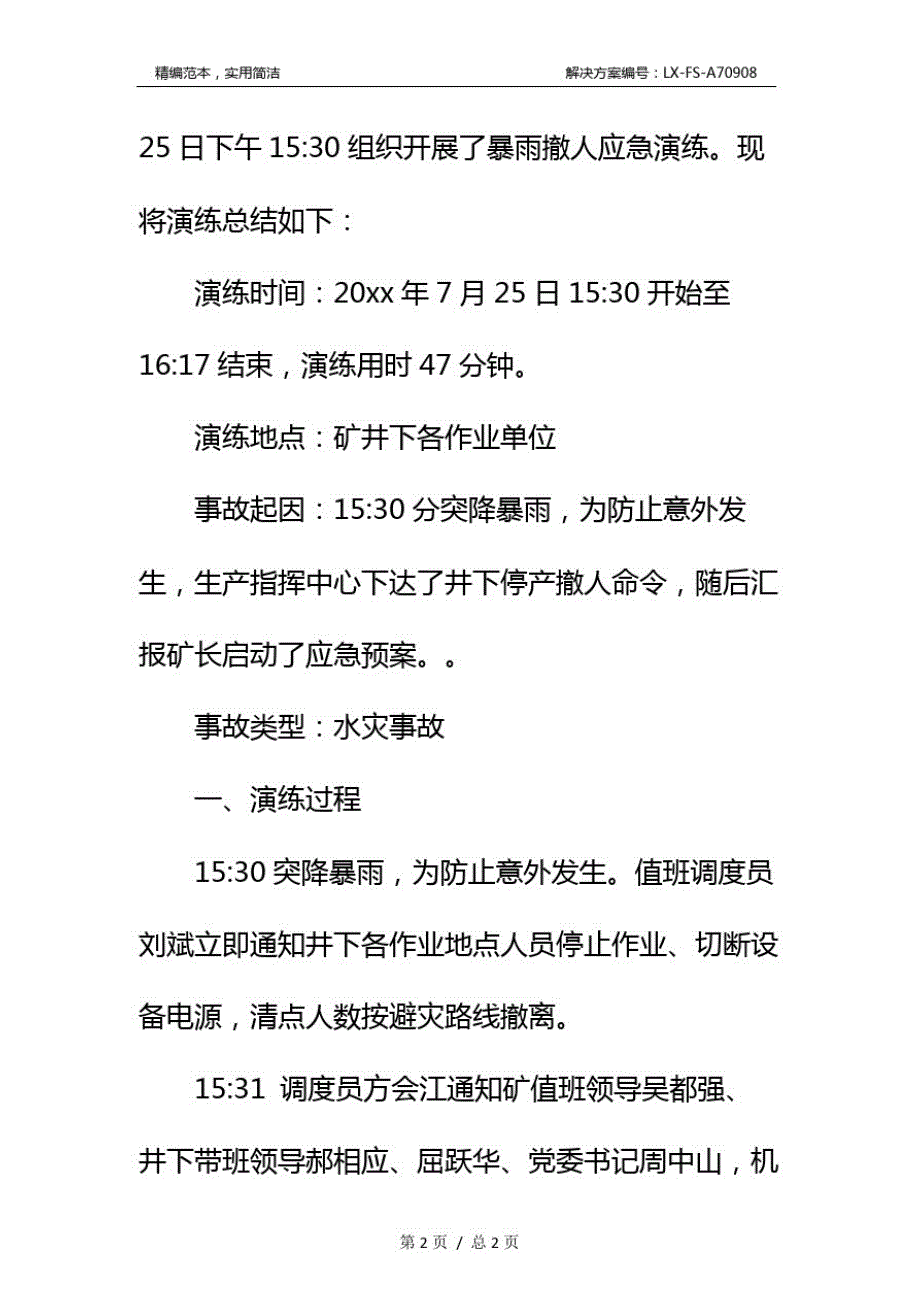 精编范本，实用简洁

解决方案编号：LX-FS-A70908

25 日下午 15:30 组织开展了暴雨撤人应急演练。现将演练总结如下：

演练时间：20xx 年 7 月 25 日 15:30 开始至 16:17 结束，演练用时 47 分钟。

演练地点：矿井下各作业单位

事故起因：15:30 分突降暴雨，为防止意外发生，生产指挥中心下达了井下停产撤人命令，随后汇报矿长启动了应急预案。。

事故类型：水灾事故

一、演练过程

15:30 突降暴雨，为防止意外发生。值班调度员刘斌立即通知井下各作业地点人员停止作业、切断设备电源，清点人数按避灾路线撤离。

15:31 调度员方会江通知矿值班领导吴都强、井下带班领导郝相应、屈跃华、党委书记周中山，机

第 2 页 / 总 2 页